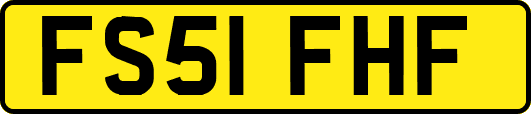 FS51 FHF